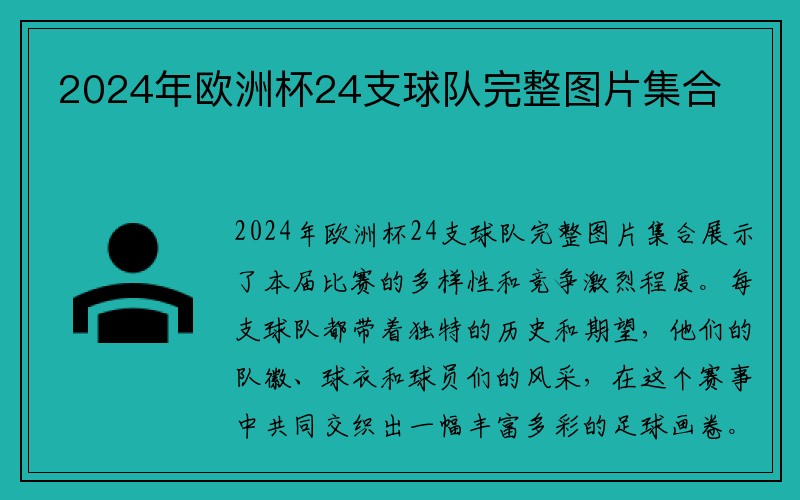 2024年欧洲杯24支球队完整图片集合

2024年欧洲杯24支球队完整图片集合展示了本届比赛的多样性和竞争激烈程度。每支球队都带着独特的历史和期望，他们的队徽、球衣和球员们的风采，在这个赛事中共同交织出一幅丰富多彩的足球画卷。